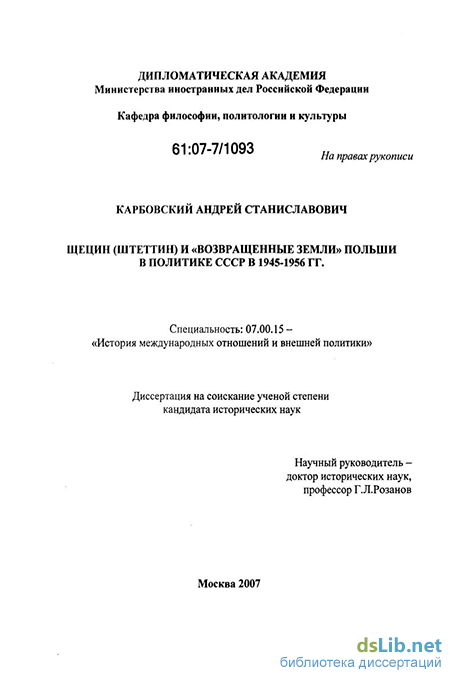 ДИПЛОМАТИЧЕСКАЯ АКАДЕМИЯ
Министерства иностранных дел Российской Федерации

Кафедра философии, политологии и культуры

61:07-7/1093

На правах рукописи

КАРБОВСКИЙ АНДРЕЙ СТАНИСЛАВОВИЧ

ЩЕЦИН (ШТЕТТИН) И «ВОЗВРАЩЕННЫЕ ЗЕМЛИ» ПОЛЬШИ В ПОЛИТИКЕ СССР В 1945-1956 ГГ.

Специальность: 07.00.15 –
«История международных отношений и внешней политики»

Диссертация на соискание ученой степени
кандидата исторических наук

Научный руководитель –
доктор исторических наук,
профессор Г.Л.Розанов

Москва 2007

dsLib.net
библиотека диссертаций